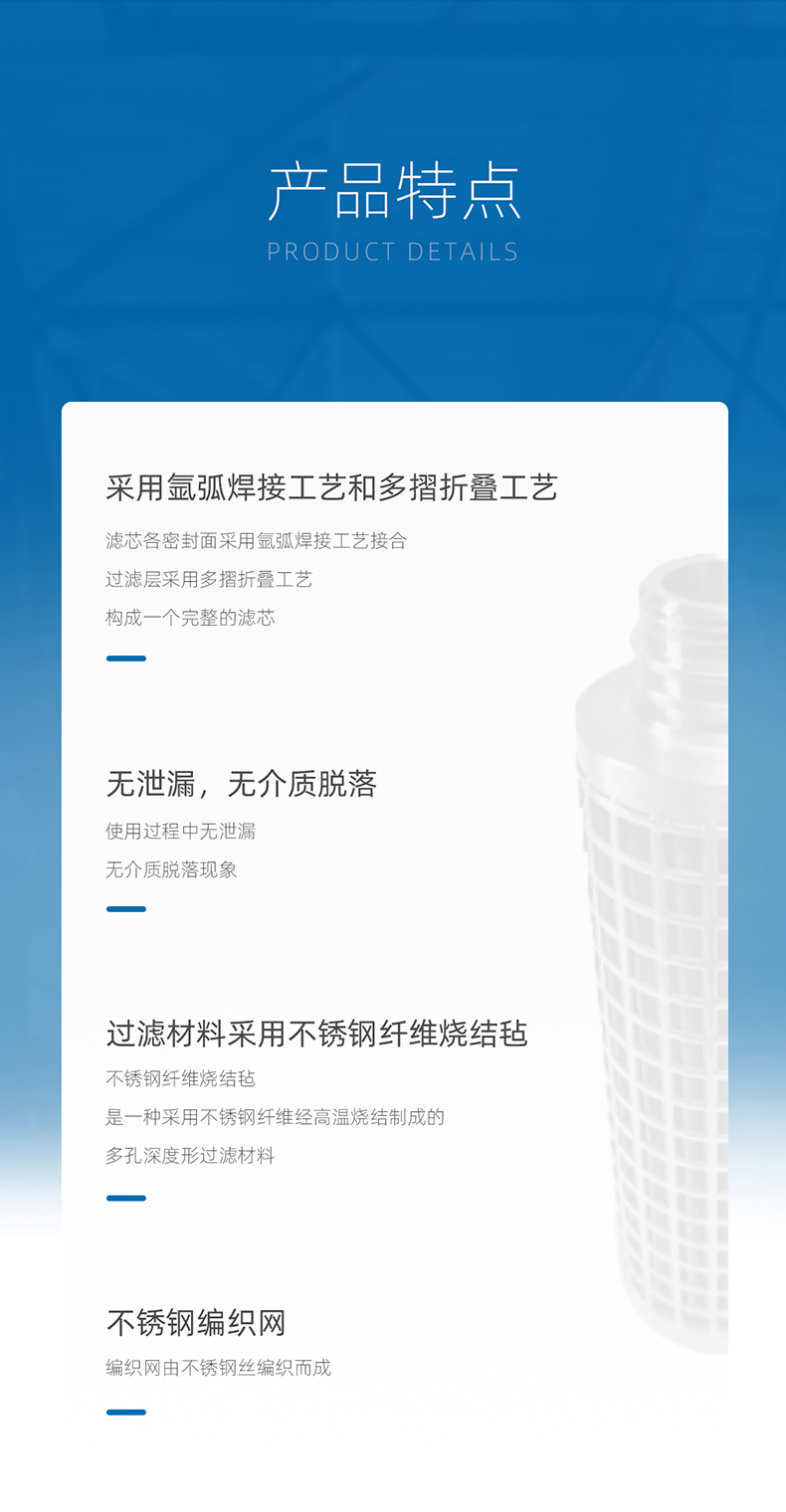 产品特点
PRODUCT DETAILS

采用氩弧焊接工艺和多摺折叠工艺

滤芯各密封面采用氩弧焊接工艺接合

过滤层采用多摺折叠工艺

构成一个完整的滤芯

无泄漏，无介质脱落

使用过程中无泄漏

无介质脱落现象

过滤材料采用不锈钢纤维烧结毡

不锈钢纤维烧结毡

是一种采用不锈钢纤维经高温烧结制成的

多孔深度形过滤材料

不锈钢编织网

编织网由不锈钢丝编织而成